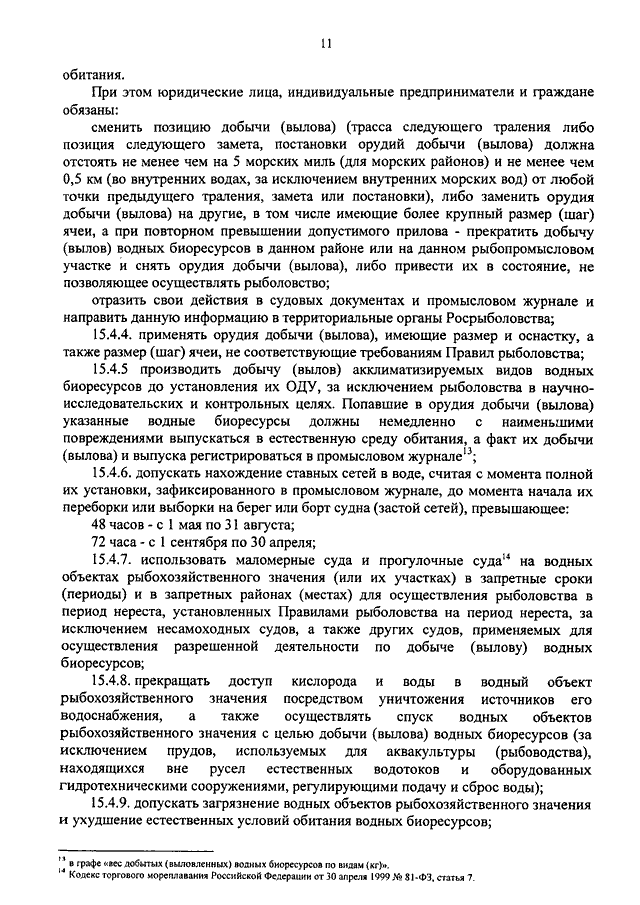 11

обитания.

При этом юридические лица, индивидуальные предприниматели и граждане обязаны:

сменить позицию добычи (вылова) (трасса следующего траления либо позиция следующего замета, постановки орудий добычи (вылова) должна отстоять не менее чем на 5 морских миль (для морских районов) и не менее чем 0,5 км (во внутренних водах, за исключением внутренних морских вод) от любой точки предыдущего траления, замета или постановки), либо заменить орудия добычи (вылова) на другие, в том числе имеющие более крупный размер (шаг) ячеи, а при повторном превышении допустимого прилова - прекратить добычу (вылов) водных биоресурсов в данном районе или на данном рыбопромысловом участке и снять орудия добычи (вылова), либо привести их в состояние, не позволяющее осуществлять рыболовство;

отразить свои действия в судовых документах и промысловом журнале и направить данную информацию в территориальные органы Росрыболовства;

15.4.4. применять орудия добычи (вылова), имеющие размер и оснастку, а также размер (шаг) ячеи, не соответствующие требованиям Правил рыболовства;

15.4.5 производить добычу (вылов) акклиматизируемых видов водных биоресурсов до установления их ОДУ, за исключением рыболовства в научно-исследовательских и контрольных целях. Попавшие в орудия добычи (вылова) указанные водные биоресурсы должны немедленно с наименьшими повреждениями выпускаться в естественную среду обитания, а факт их добычи (вылова) и выпуска регистрироваться в промысловом журнале$^{13}$;

15.4.6. допускать нахождение ставных сетей в воде, считая с момента полной их установки, зафиксированного в промысловом журнале, до момента начала их переборки или выборки на берег или борт судна (застой сетей), превышающее:

48 часов - с 1 мая по 31 августа;

72 часа - с 1 сентября по 30 апреля;

15.4.7. использовать маломерные суда и прогулочные суда$^{14}$ на водных объектах рыбохозяйственного значения (или их участках) в запретные сроки (периоды) и в запретных районах (местах) для осуществления рыболовства в период нереста, установленных Правилами рыболовства на период нереста, за исключением несамоходных судов, а также других судов, применяемых для осуществления разрешенной деятельности по добыче (вылову) водных биоресурсов;

15.4.8. прекращать доступ кислорода и воды в водный объект рыбохозяйственного значения посредством уничтожения источников его водоснабжения, а также осуществлять спуск водных объектов рыбохозяйственного значения с целью добычи (вылова) водных биоресурсов (за исключением прудов, используемых для аквакультуры (рыбоводства), находящихся вне русел естественных водотоков и оборудованных гидротехническими сооружениями, регулирующими подачу и сброс воды);

15.4.9. допускать загрязнение водных объектов рыбохозяйственного значения и ухудшение естественных условий обитания водных биоресурсов;

$^{13}$ в графе «вес добытых (выловленных) водных биоресурсов по видам (кг)».
$^{14}$ Кодекс торгового мореплавания Российской Федерации от 30 апреля 1999 № 81-ФЗ, статья 7.